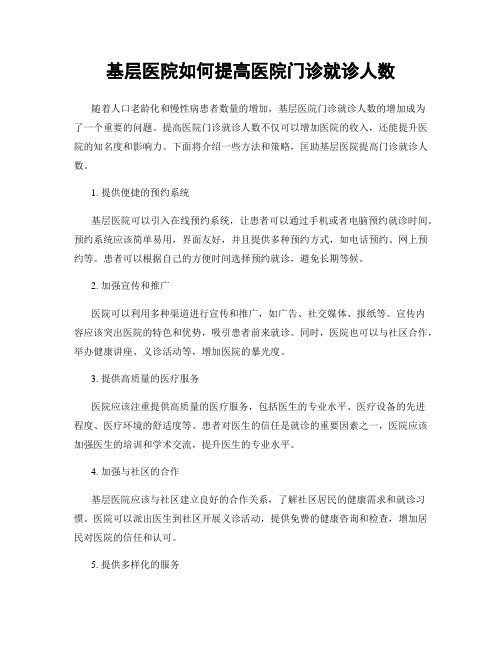 基层医院如何提高医院门诊就诊人数

随着人口老龄化和慢性病患者数量的增加，基层医院门诊就诊人数的增加成为了一个重要的问题。提高医院门诊就诊人数不仅可以增加医院的收入，还能提升医院的知名度和影响力。下面将介绍一些方法和策略，匡助基层医院提高门诊就诊人数。

1. 提供便捷的预约系统

基层医院可以引入在线预约系统，让患者可以通过手机或者电脑预约就诊时间。预约系统应该简单易用，界面友好，并且提供多种预约方式，如电话预约、网上预约等。患者可以根据自己的方便时间选择预约就诊，避免长期等候。

2. 加强宣传和推广

医院可以利用多种渠道进行宣传和推广，如广告、社交媒体、报纸等。宣传内容应该突出医院的特色和优势，吸引患者前来就诊。同时，医院也可以与社区合作，举办健康讲座、义诊活动等，增加医院的暴光度。

3. 提供高质量的医疗服务

医院应该注重提供高质量的医疗服务，包括医生的专业水平、医疗设备的先进程度、医疗环境的舒适度等。患者对医生的信任是就诊的重要因素之一，医院应该加强医生的培训和学术交流，提升医生的专业水平。

4. 加强与社区的合作

基层医院应该与社区建立良好的合作关系，了解社区居民的健康需求和就诊习惯。医院可以派出医生到社区开展义诊活动，提供免费的健康咨询和检查，增加居民对医院的信任和认可。

5. 提供多样化的服务